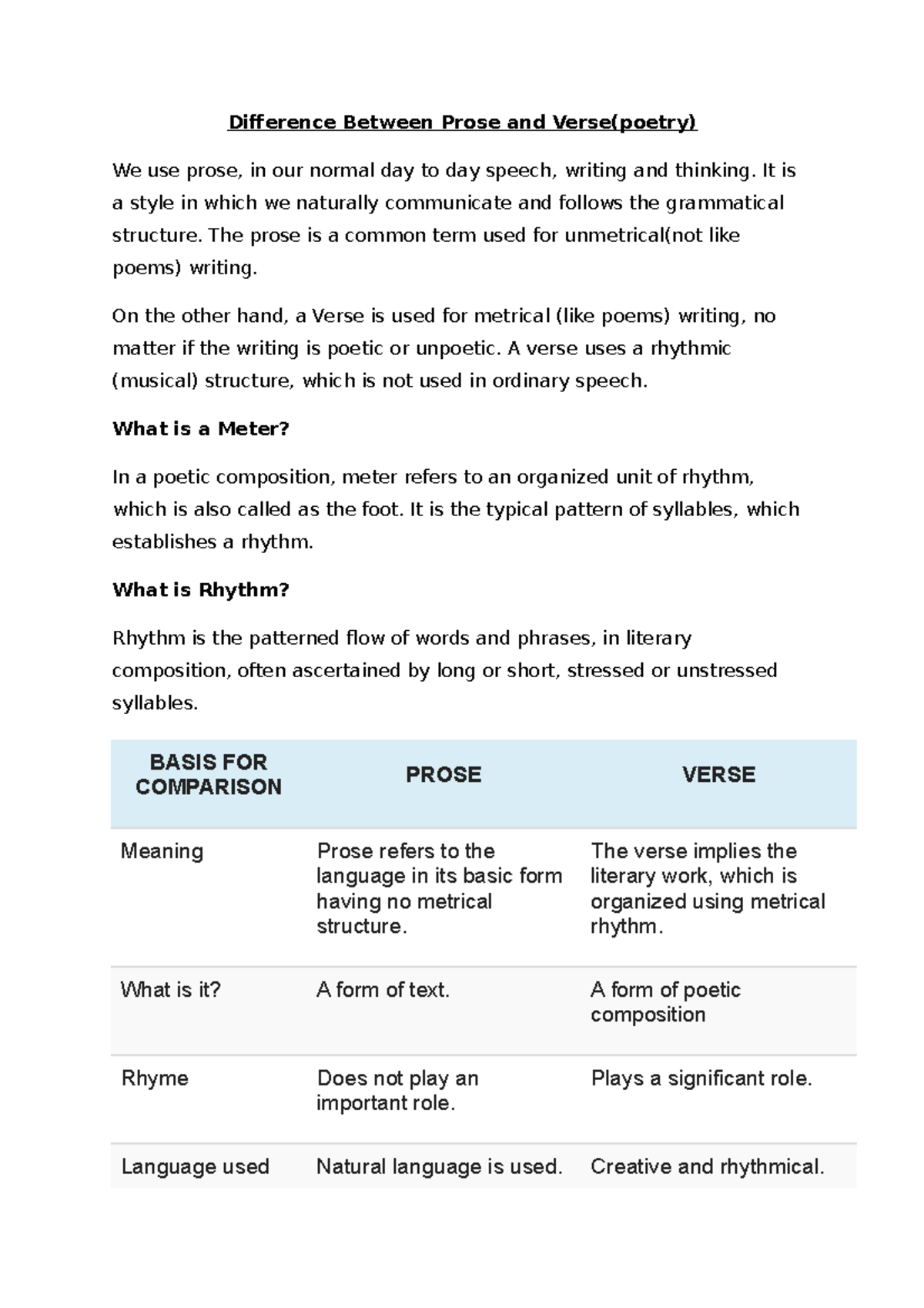 Difference Between Prose and Verse(poetry)

We use prose, in our normal day to day speech, writing and thinking. It is a style in which we naturally communicate and follows the grammatical structure. The prose is a common term used for unmetrical(not like poems) writing.

On the other hand, a Verse is used for metrical (like poems) writing, no matter if the writing is poetic or unpoetic. A verse uses a rhythmic (musical) structure, which is not used in ordinary speech.

What is a Meter?

In a poetic composition, meter refers to an organized unit of rhythm, which is also called as the foot. It is the typical pattern of syllables, which establishes a rhythm.

What is Rhythm?

Rhythm is the patterned flow of words and phrases, in literary composition, often ascertained by long or short, stressed or unstressed syllables.

| BASIS FOR COMPARISON | PROSE | VERSE |
|---|---|---|
| Meaning | Prose refers to the language in its basic form having no metrical structure. | The verse implies the literary work, which is organized using metrical rhythm. |
| What is it? | A form of text. | A form of poetic composition |
| Rhyme | Does not play an important role. | Plays a significant role. |
| Language used | Natural language is used. | Creative and rhythmical. |